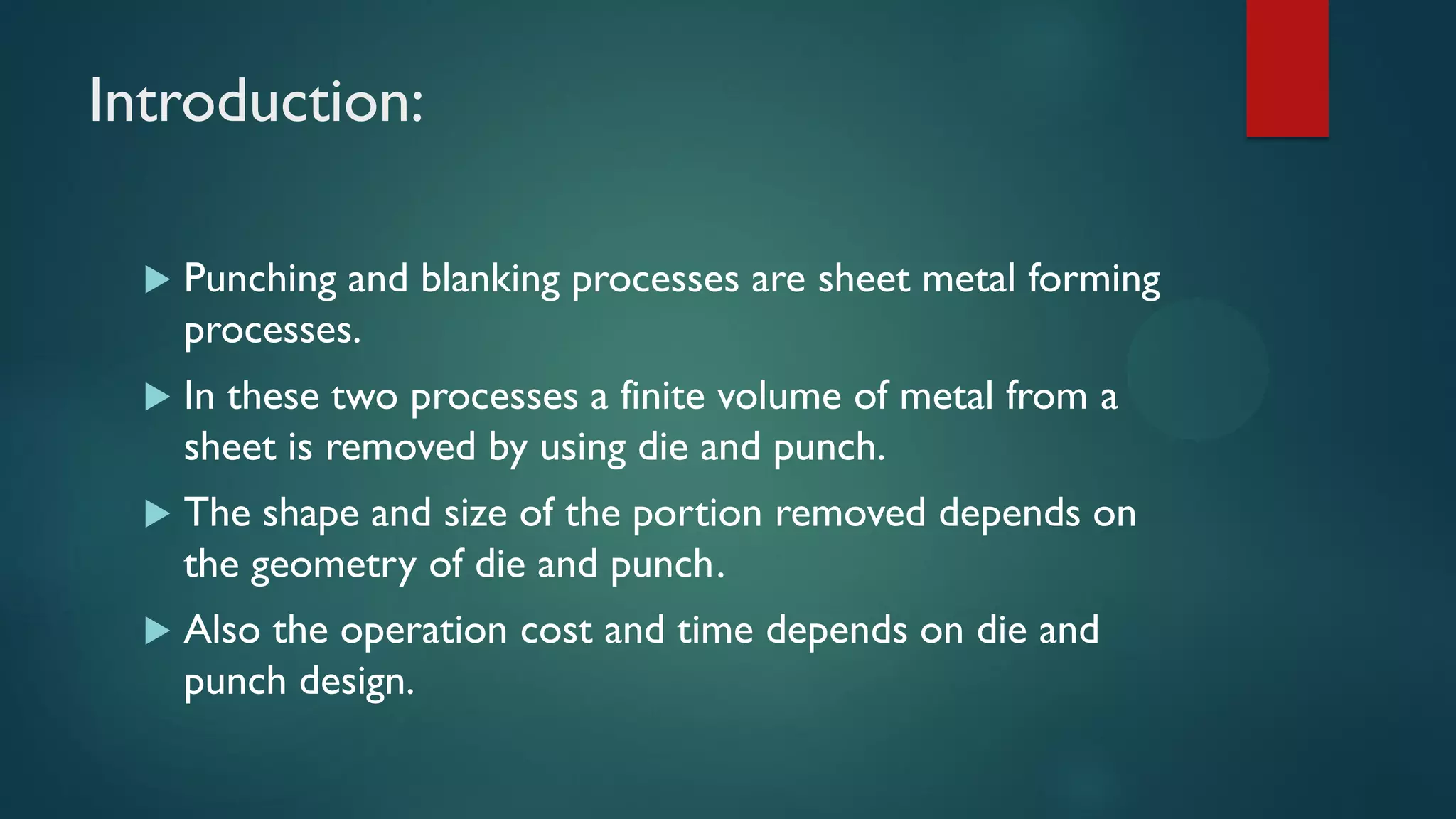 Introduction:

▶ Punching and blanking processes are sheet metal forming processes.

▶ In these two processes a finite volume of metal from a sheet is removed by using die and punch.

▶ The shape and size of the portion removed depends on the geometry of die and punch.

▶ Also the operation cost and time depends on die and punch design.